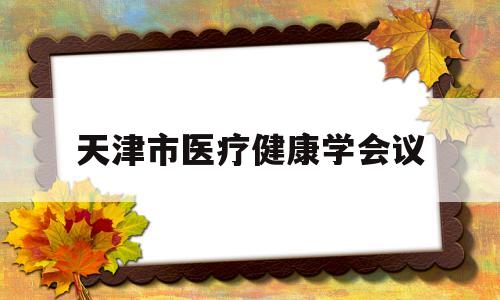 天津市医疗健康学会议